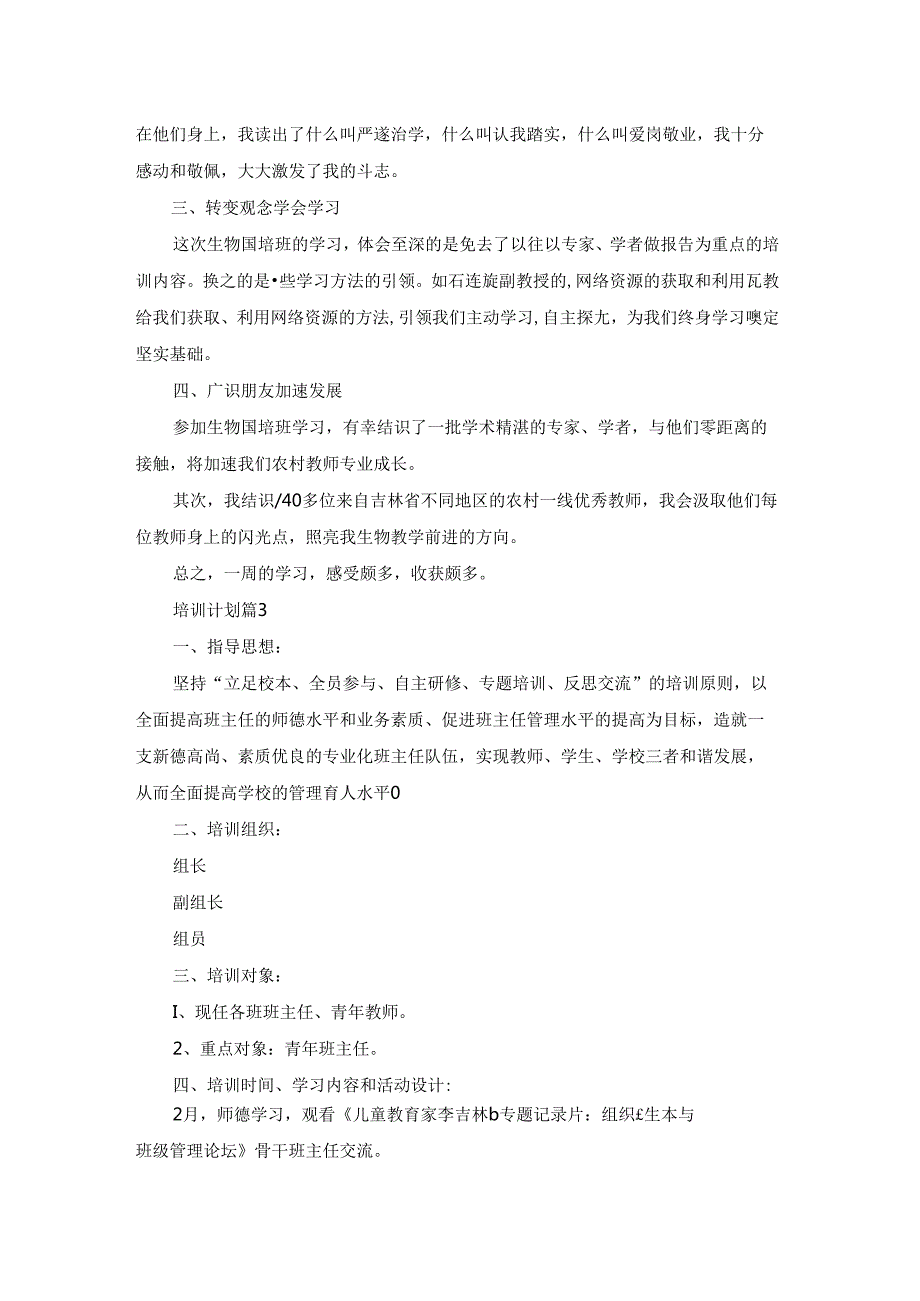 在他们身上，我读出了什么叫严遂治学，什么叫认我踏实，什么叫爱岗敬业，我十分感动和敬佩，大大激发了我的斗志。

三、转变观念学会学习

这次生物国培班的学习，体会至深的是免去了以往以专家、学者做报告为重点的培训内容。换之的是•些学习方法的引领。如石连旋副教授的,网络资源的获取和利用瓦教给我们获取、利用网络资源的方法,引领我们主动学习,自主探尢，为我们终身学习噢定坚实基础。

四、广识朋友加速发展

参加生物国培班学习，有幸结识了一批学术精湛的专家、学者，与他们零距离的接触，将加速我们农村教师专业成长。

其次，我结识/40多位来自吉林省不同地区的农村一线优秀教师，我会汲取他们每位教师身上的闪光点，照亮我生物教学前进的方向。

总之，一周的学习，感受颇多，收获颇多。

培训计划篇3

一、指导思想：

坚持“立足校本、全员参与、自主研修、专题培训、反思交流”的培训原则，以全面提高班主任的师德水平和业务素质、促进班主任管理水平的提高为目标，造就一支新德高尚、素质优良的专业化班主任队伍，实现教师、学生、学校三者和谐发展，从而全面提高学校的管理育人水平0

二、培训组织：

组长

副组长

组员

三、培训对象：

I、现任各班班主任、青年教师。

2、重点对象：青年班主任。

四、培训时间、学习内容和活动设计：

2月，师德学习，观看《儿童教育家李吉林b专题记录片：组织£生本与班级管理论坛》骨干班主任交流。